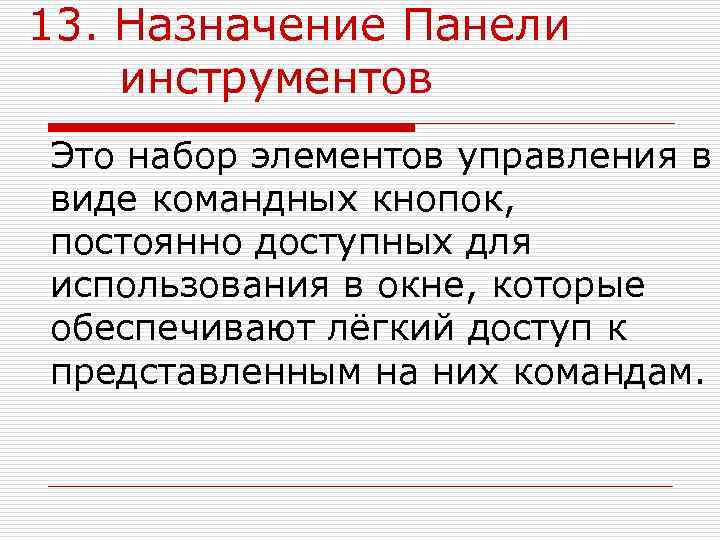 13. Назначение Панели инструментов

Это набор элементов управления в виде командных кнопок, постоянно доступных для использования в окне, которые обеспечивают лёгкий доступ к представленным на них командам.